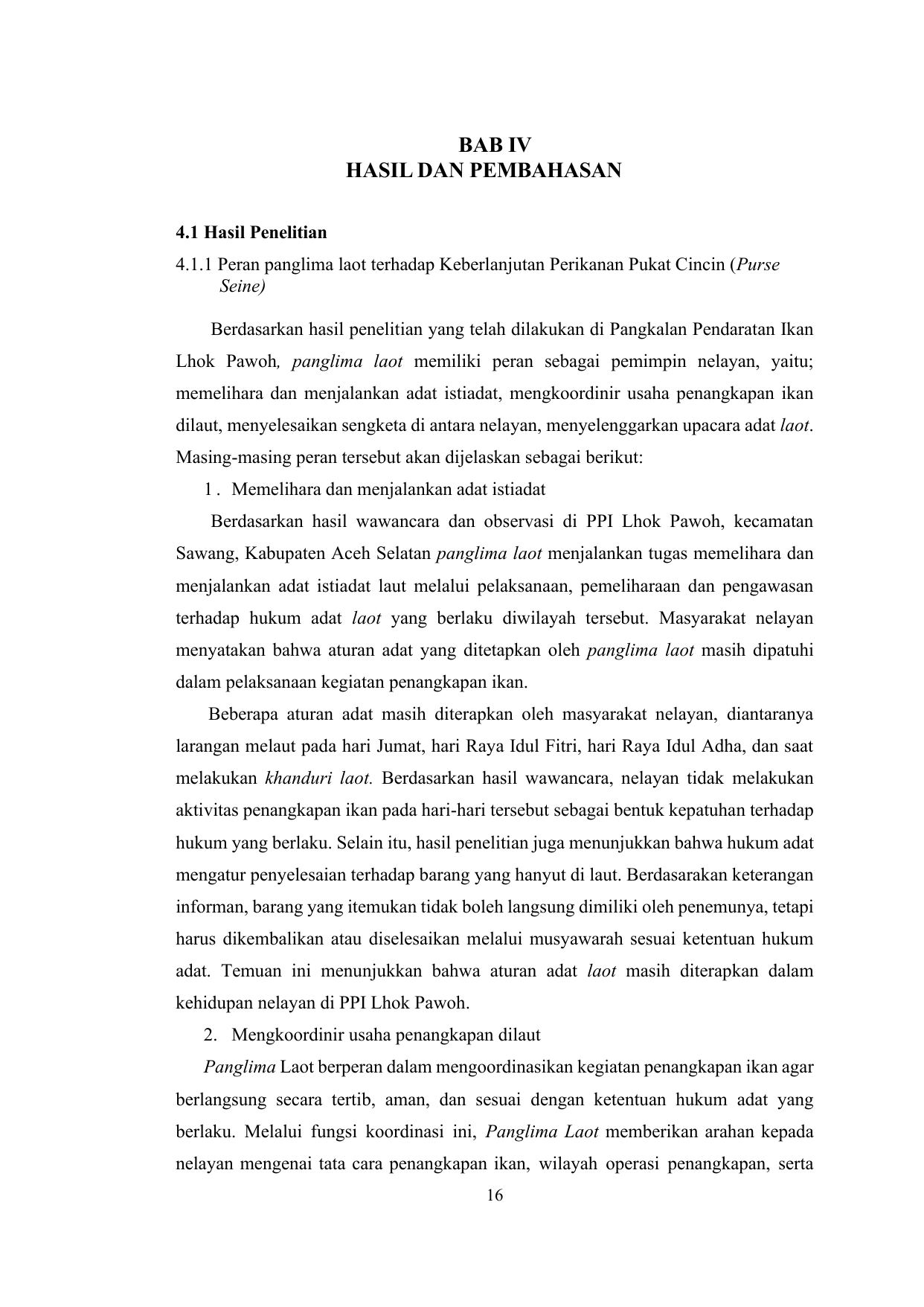 BAB IV
HASIL DAN PEMBAHASAN

4.1 Hasil Penelitian

4.1.1 Peran panglima laot terhadap Keberlanjutan Perikanan Pukat Cincin (Purse Seine)

Berdasarkan hasil penelitian yang telah dilakukan di Pangkalan Pendaratan Ikan Lhok Pawoh, panglima laot memiliki peran sebagai pemimpin nelayan, yaitu; memelihara dan menjalankan adat istiadat, mengkoordinir usaha penangkapan ikan dilaut, menyelesaikan sengketa di antara nelayan, menyelenggarkan upacara adat laot. Masing-masing peran tersebut akan dijelaskan sebagai berikut:

1 . Memelihara dan menjalankan adat istiadat

Berdasarkan hasil wawancara dan observasi di PPI Lhok Pawoh, kecamatan Sawang, Kabupaten Aceh Selatan panglima laot menjalankan tugas memelihara dan menjalankan adat istiadat laut melalui pelaksanaan, pemeliharaan dan pengawasan terhadap hukum adat laot yang berlaku diwilayah tersebut. Masyarakat nelayan menyatakan bahwa aturan adat yang ditetapkan oleh panglima laot masih dipatuhi dalam pelaksanaan kegiatan penangkapan ikan.

Beberapa aturan adat masih diterapkan oleh masyarakat nelayan, diantaranya larangan melaut pada hari Jumat, hari Raya Idul Fitri, hari Raya Idul Adha, dan saat melakukan khanduri laot. Berdasarkan hasil wawancara, nelayan tidak melakukan aktivitas penangkapan ikan pada hari-hari tersebut sebagai bentuk kepatuhan terhadap hukum yang berlaku. Selain itu, hasil penelitian juga menunjukkan bahwa hukum adat mengatur penyelesaian terhadap barang yang hanyut di laut. Berdasarakan keterangan informan, barang yang itemukan tidak boleh langsung dimiliki oleh penemunya, tetapi harus dikembalikan atau diselesaikan melalui musyawarah sesuai ketentuan hukum adat. Temuan ini menunjukkan bahwa aturan adat laot masih diterapkan dalam kehidupan nelayan di PPI Lhok Pawoh.

2. Mengkoordinir usaha penangkapan dilaut

Panglima Laot berperan dalam mengoordinasikan kegiatan penangkapan ikan agar berlangsung secara tertib, aman, dan sesuai dengan ketentuan hukum adat yang berlaku. Melalui fungsi koordinasi ini, Panglima Laot memberikan arahan kepada nelayan mengenai tata cara penangkapan ikan, wilayah operasi penangkapan, serta

16